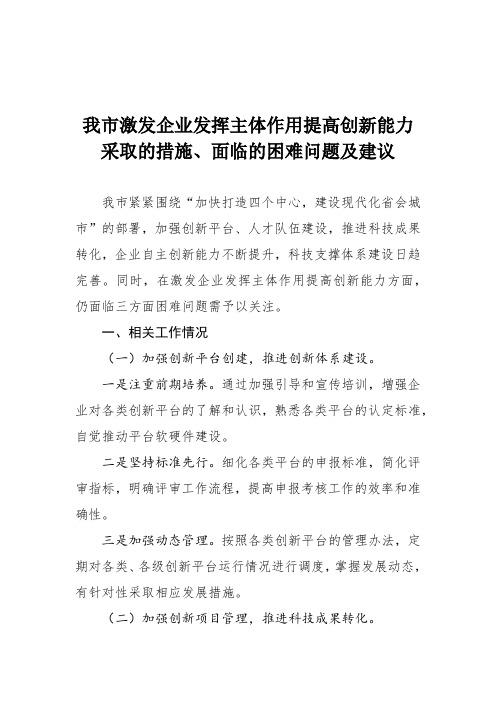 我市激发企业发挥主体作用提高创新能力采取的措施、面临的困难问题及建议

我市紧紧围绕“加快打造四个中心，建设现代化省会城市”的部署，加强创新平台、人才队伍建设，推进科技成果转化，企业自主创新能力不断提升，科技支撑体系建设日趋完善。同时，在激发企业发挥主体作用提高创新能力方面，仍面临三方面困难问题需予以关注。

一、相关工作情况

（一）加强创新平台创建，推进创新体系建设。

一是注重前期培养。通过加强引导和宣传培训，增强企业对各类创新平台的了解和认识，熟悉各类平台的认定标准，自觉推动平台软硬件建设。

二是坚持标准先行。细化各类平台的申报标准，简化评审指标，明确评审工作流程，提高申报考核工作的效率和准确性。

三是加强动态管理。按照各类创新平台的管理办法，定期对各类、各级创新平台运行情况进行调度，掌握发展动态，有针对性采取相应发展措施。

（二）加强创新项目管理，推进科技成果转化。